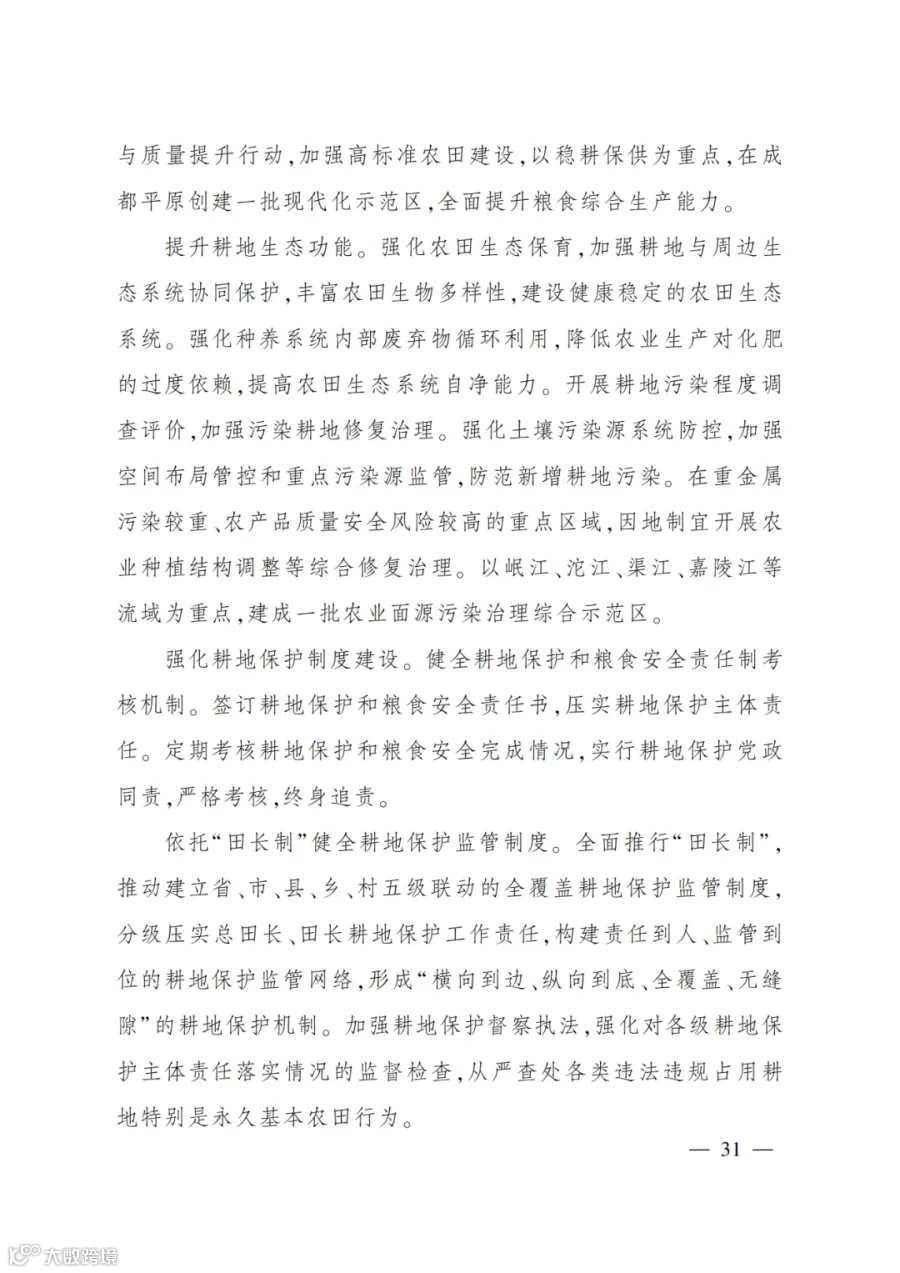 与质量提升行动,加强高标准农田建设,以稳耕保供为重点,在成都平原创建一批现代化示范区,全面提升粮食综合生产能力。

提升耕地生态功能。强化农田生态保育,加强耕地与周边生态系统协同保护,丰富农田生物多样性,建设健康稳定的农田生态系统。强化种养系统内部废弃物循环利用,降低农业生产对化肥的过度依赖,提高农田生态系统自净能力。开展耕地污染程度调查评价,加强污染耕地修复治理。强化土壤污染源系统防控,加强空间布局管控和重点污染源监管,防范新增耕地污染。在重金属污染较重、农产品质量安全风险较高的重点区域,因地制宜开展农业种植结构调整等综合修复治理。以岷江、沱江、渠江、嘉陵江等流域为重点,建成一批农业面源污染治理综合示范区。

强化耕地保护制度建设。健全耕地保护和粮食安全责任制考核机制。签订耕地保护和粮食安全责任书,压实耕地保护主体责任。定期考核耕地保护和粮食安全完成情况,实行耕地保护党政同责,严格考核,终身追责。

依托“田长制”健全耕地保护监管制度。全面推行“田长制”,推动建立省、市、县、乡、村五级联动的全覆盖耕地保护监管制度,分级压实总田长、田长耕地保护工作责任,构建责任到人、监管到位的耕地保护监管网络,形成“横向到边、纵向到底、全覆盖、无缝隙”的耕地保护机制。加强耕地保护督察执法,强化对各级耕地保护主体责任落实情况的监督检查,从严查处各类违法违规占用耕地特别是永久基本农田行为。

— 31 —

大数跨境